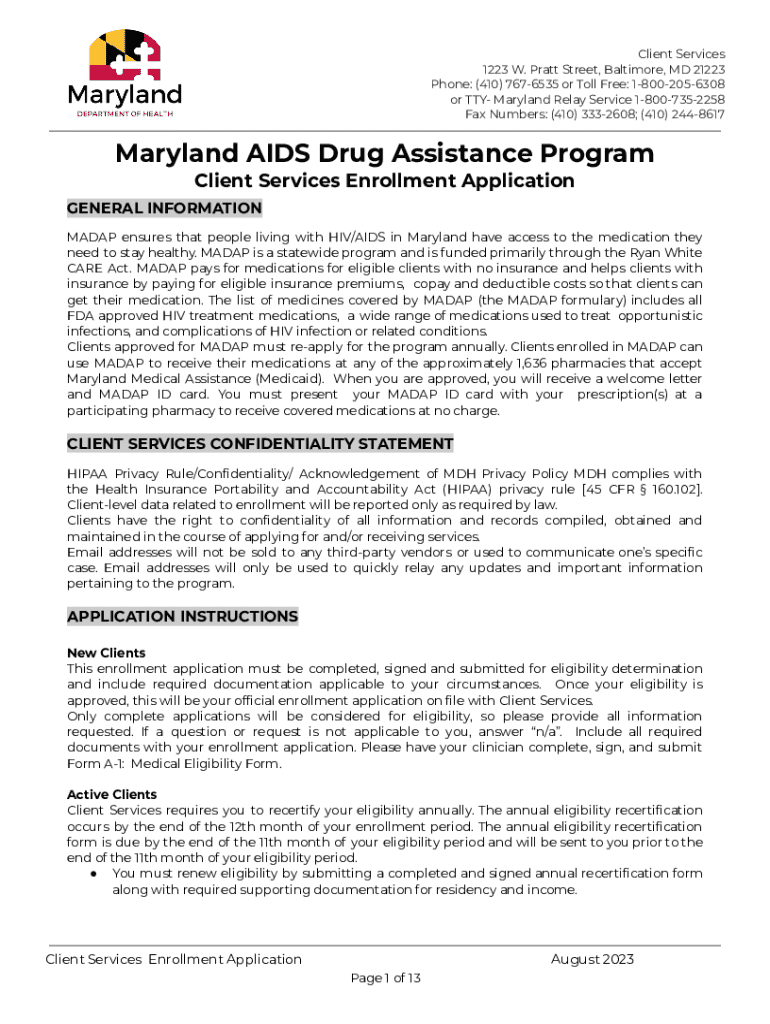 Maryland
DEPARTMENT OF HEALTH

Client Services
1223 W. Pratt Street, Baltimore, MD 21223
Phone: (410) 767-6535 or Toll Free: 1-800-205-6308
or TTY- Maryland Relay Service 1-800-735-2258
Fax Numbers: (410) 333-2608; (410) 244-8617

Maryland AIDS Drug Assistance Program
Client Services Enrollment Application

GENERAL INFORMATION

MADAP ensures that people living with HIV/AIDS in Maryland have access to the medication they need to stay healthy. MADAP is a statewide program and is funded primarily through the Ryan White CARE Act. MADAP pays for medications for eligible clients with no insurance and helps clients with insurance by paying for eligible insurance premiums, copay and deductible costs so that clients can get their medication. The list of medicines covered by MADAP (the MADAP formulary) includes all FDA approved HIV treatment medications, a wide range of medications used to treat opportunistic infections, and complications of HIV infection or related conditions.
Clients approved for MADAP must re-apply for the program annually. Clients enrolled in MADAP can use MADAP to receive their medications at any of the approximately 1,636 pharmacies that accept Maryland Medical Assistance (Medicaid). When you are approved, you will receive a welcome letter and MADAP ID card. You must present your MADAP ID card with your prescription(s) at a participating pharmacy to receive covered medications at no charge.

CLIENT SERVICES CONFIDENTIALITY STATEMENT

HIPAA Privacy Rule/Confidentiality/ Acknowledgement of MDH Privacy Policy MDH complies with the Health Insurance Portability and Accountability Act (HIPAA) privacy rule [45 CFR § 160.102]. Client-level data related to enrollment will be reported only as required by law.
Clients have the right to confidentiality of all information and records compiled, obtained and maintained in the course of applying for and/or receiving services.
Email addresses will not be sold to any third-party vendors or used to communicate one's specific case. Email addresses will only be used to quickly relay any updates and important information pertaining to the program.

APPLICATION INSTRUCTIONS

New Clients
This enrollment application must be completed, signed and submitted for eligibility determination and include required documentation applicable to your circumstances. Once your eligibility is approved, this will be your official enrollment application on file with Client Services.
Only complete applications will be considered for eligibility, so please provide all information requested. If a question or request is not applicable to you, answer "n/a". Include all required documents with your enrollment application. Please have your clinician complete, sign, and submit Form A-1: Medical Eligibility Form.

Active Clients
Client Services requires you to recertify your eligibility annually. The annual eligibility recertification occurs by the end of the 12th month of your enrollment period. The annual eligibility recertification form is due by the end of the 11th month of your eligibility period and will be sent to you prior to the end of the 11th month of your eligibility period.
● You must renew eligibility by submitting a completed and signed annual recertification form along with required supporting documentation for residency and income.

Client Services Enrollment Application
August 2023
Page 1 of 13